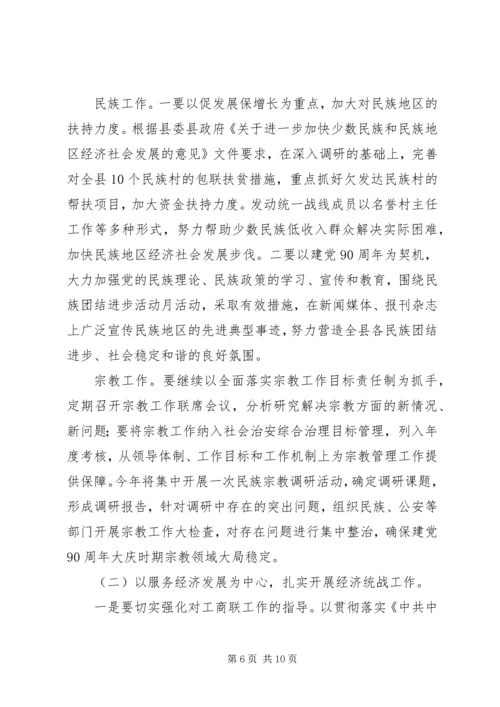 民族工作。一要以促发展保增长为重点，加大对民族地区的扶持力度。根据县委县政府《关于进一步加快少数民族和民族地区经济社会发展的意见》文件要求，在深入调研的基础上，完善对全县10个民族村的包联扶贫措施，重点抓好欠发达民族村的帮扶项目，加大资金扶持力度。发动统一战线成员以名誉村主任工作等多种形式，努力帮助少数民族低收入群众解决实际困难，加快民族地区经济社会发展步伐。二要以建党90周年为契机，大力加强党的民族理论、民族政策的学习、宣传和教育，围绕民族团结进步活动月活动，采取有效措施，在新闻媒体、报刊杂志上广泛宣传民族地区的先进典型事迹，努力营造全县各民族团结进步、社会稳定和谐的良好氛围。

宗教工作。要继续以全面落实宗教工作目标责任制为抓手，定期召开宗教工作联席会议，分析研究解决宗教方面的新情况、新问题；要将宗教工作纳入社会治安综合治理目标管理，列入年度考核，从领导体制、工作目标和工作机制上为宗教管理工作提供保障。今年将集中开展一次民族宗教调研活动，确定调研课题，形成调研报告，针对调研中存在的突出问题，组织民族、公安等部门开展宗教工作大检查，对存在问题进行集中整治，确保建党90周年大庆时期宗教领域大局稳定。

（二）以服务经济发展为中心，扎实开展经济统战工作。

一是要切实强化对工商联工作的指导。以贯彻落实《中共中

第6页 共10页